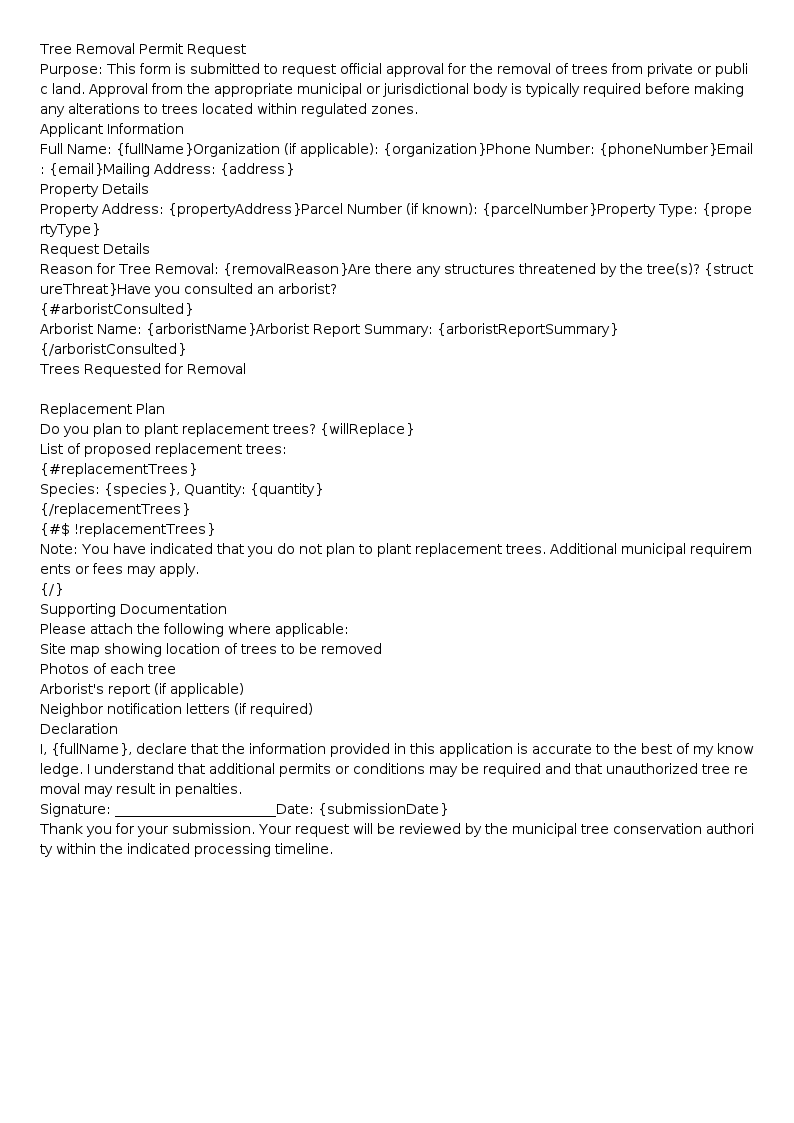 Tree Removal Permit Request

Purpose: This form is submitted to request official approval for the removal of trees from private or public land. Approval from the appropriate municipal or jurisdictional body is typically required before making any alterations to trees located within regulated zones.

Applicant Information

Full Name: {fullName}Organization (if applicable): {organization}Phone Number: {phoneNumber}Email: {email}Mailing Address: {address}

Property Details

Property Address: {propertyAddress}Parcel Number (if known): {parcelNumber}Property Type: {propertyType}

Request Details

Reason for Tree Removal: {removalReason}Are there any structures threatened by the tree(s)? {structureThreat}Have you consulted an arborist?

{#arboristConsulted}

Arborist Name: {arboristName}Arborist Report Summary: {arboristReportSummary}

{/arboristConsulted}

Trees Requested for Removal

Replacement Plan

Do you plan to plant replacement trees? {willReplace}

List of proposed replacement trees:

{#replacementTrees}

Species: {species}, Quantity: {quantity}

{/replacementTrees}

{#$ !replacementTrees}

Note: You have indicated that you do not plan to plant replacement trees. Additional municipal requirements or fees may apply.

{/}

Supporting Documentation

Please attach the following where applicable:

Site map showing location of trees to be removed

Photos of each tree

Arborist's report (if applicable)

Neighbor notification letters (if required)

Declaration

I, {fullName}, declare that the information provided in this application is accurate to the best of my knowledge. I understand that additional permits or conditions may be required and that unauthorized tree removal may result in penalties.

Signature: ____Date: {submissionDate}

Thank you for your submission. Your request will be reviewed by the municipal tree conservation authority within the indicated processing timeline.